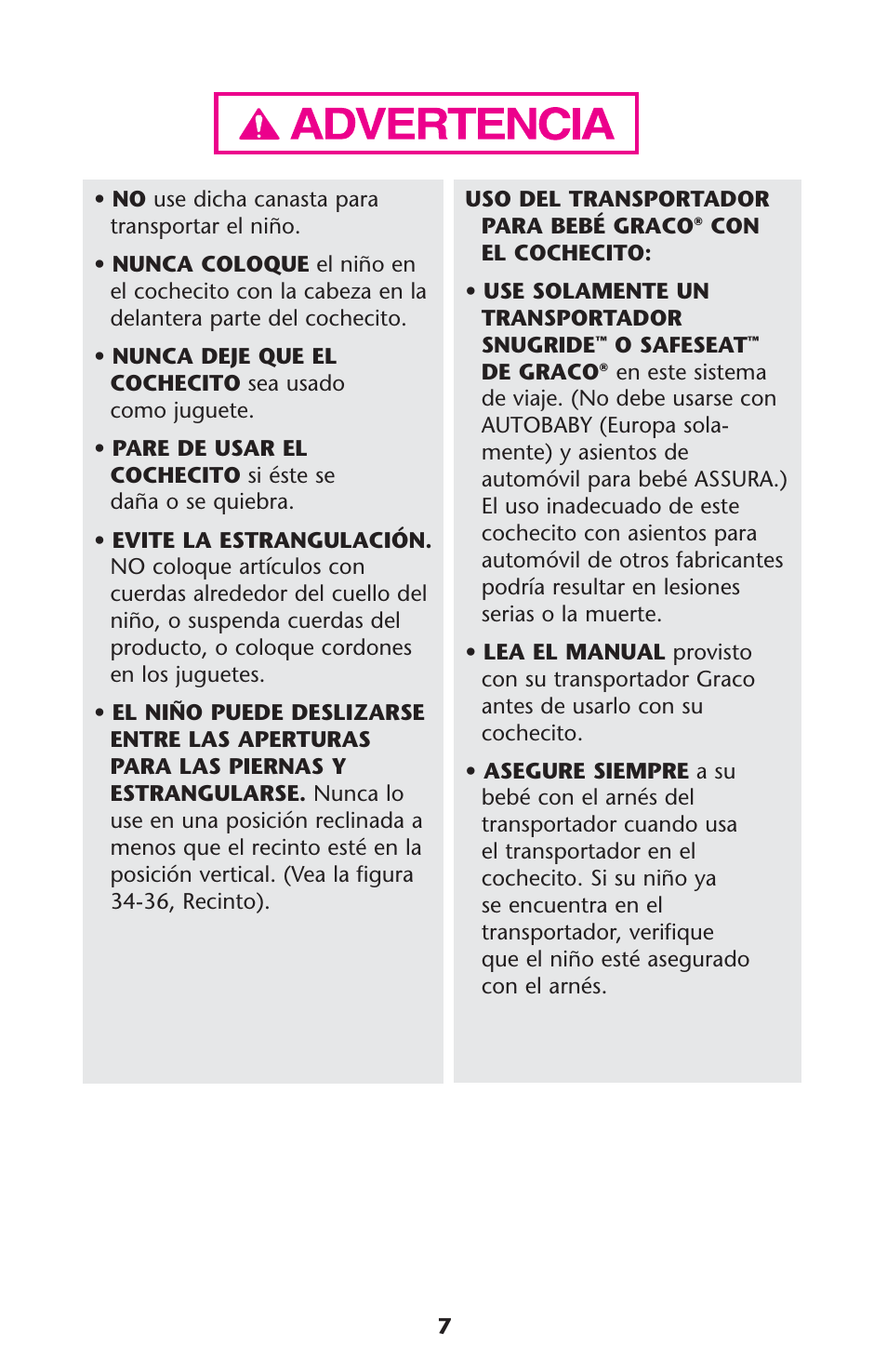 ADVERTENCIA

• NO use dicha canasta para transportar el niño.

• NUNCA COLOQUE el niño en el cochecito con la cabeza en la delantera parte del cochecito.

• NUNCA DEJE QUE EL COCHECITO sea usado como juguete.

• PARE DE USAR EL COCHECITO si éste se daña o se quiebra.

• EVITE LA ESTRANGULACIÓN. NO coloque artículos con cuerdas alrededor del cuello del niño, o suspenda cuerdas del producto, o coloque cordones en los juguetes.

• EL NIÑO PUEDE DESLIZARSE ENTRE LAS APERTURAS PARA LAS PIERNAS Y ESTRANGULARSE. Nunca lo use en una posición reclinada a menos que el recinto esté en la posición vertical. (Vea la figura 34-36, Recinto).

USO DEL TRANSPORTADOR PARA BEBÉ GRACO® CON EL COCHECITO:

• USE SOLAMENTE UN TRANSPORTADOR SNUGRIDE™ O SAFESEAT™ DE GRACO® en este sistema de viaje. (No debe usarse con AUTOBABY (Europa solamente) y asientos de automóvil para bebé ASSURA.) El uso inadecuado de este cochecito con asientos para automóvil de otros fabricantes podría resultar en lesiones serias o la muerte.

• LEA EL MANUAL provisto con su transportador Graco antes de usarlo con su cochecito.

• ASEGURE SIEMPRE a su bebé con el arnés del transportador cuando usa el transportador en el cochecito. Si su niño ya se encuentra en el transportador, verifique que el niño esté asegurado con el arnés.

7